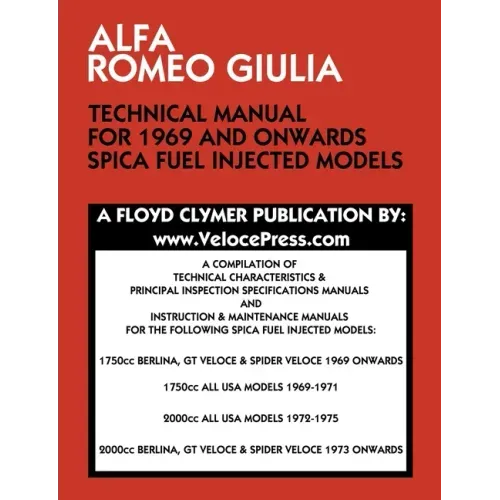 ALFA
ROMEO GIULIA

TECHNICAL MANUAL
FOR 1969 AND ONWARDS
SPICA FUEL INJECTED MODELS

A FLOYD CLYMER PUBLICATION BY:
www.VelocePress.com

A COMPILATION OF
TECHNICAL CHARACTERISTICS &
PRINCIPAL INSPECTION SPECIFICATIONS MANUALS
AND
INSTRUCTION & MAINTENANCE MANUALS
FOR THE FOLLOWING SPICA FUEL INJECTED MODELS:

1750cc BERLINA, GT VELOCE & SPIDER VELOCE 1969 ONWARDS

1750cc ALL USA MODELS 1969-1971

2000cc ALL USA MODELS 1972-1975

2000cc BERLINA, GT VELOCE & SPIDER VELOCE 1973 ONWARDS